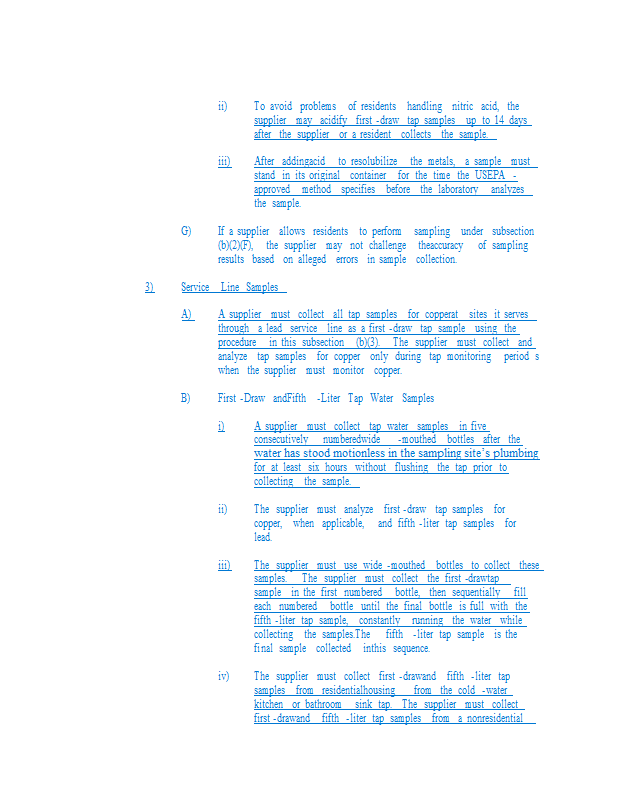 ii) To avoid problems of residents handling nitric acid, the supplier may acidify first -draw tap samples up to 14 days after the supplier or a resident collects the sample.

iii) After addingacid to resolubilize the metals, a sample must stand in its original container for the time the USEPA -approved method specifies before the laboratory analyzes the sample.

G) If a supplier allows residents to perform sampling under subsection (b)(2)(F), the supplier may not challenge theaccuracy of sampling results based on alleged errors in sample collection.

3) Service Line Samples

A) A supplier must collect all tap samples for copperat sites it serves through a lead service line as a first -draw tap sample using the procedure in this subsection (b)(3). The supplier must collect and analyze tap samples for copper only during tap monitoring period s when the supplier must monitor copper.

B) First -Draw andFifth -Liter Tap Water Samples

i) A supplier must collect tap water samples in five consecutively numberedwide -mouthed bottles after the water has stood motionless in the sampling site's plumbing for at least six hours without flushing the tap prior to collecting the sample.

ii) The supplier must analyze first -draw tap samples for copper, when applicable, and fifth -liter tap samples for lead.

iii) The supplier must use wide -mouthed bottles to collect these samples. The supplier must collect the first -drawtap sample in the first numbered bottle, then sequentially fill each numbered bottle until the final bottle is full with the fifth -liter tap sample, constantly running the water while collecting the samples.The fifth -liter tap sample is the final sample collected inthis sequence.

iv) The supplier must collect first -drawand fifth -liter tap samples from residentialhousing from the cold -water kitchen or bathroom sink tap. The supplier must collect first -drawand fifth -liter tap samples from a nonresidential